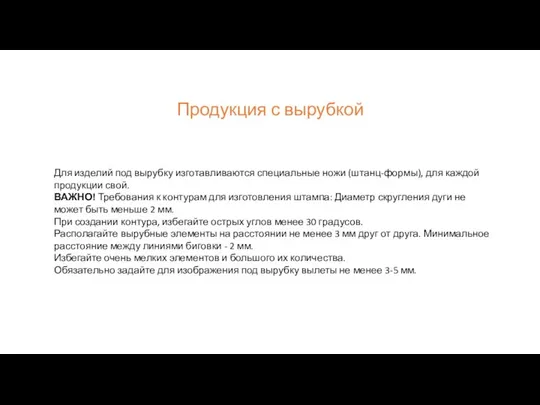 Продукция с вырубкой

Для изделий под вырубку изготавливаются специальные ножи (штанц-формы), для каждой продукции свой.
ВАЖНО! Требования к контурам для изготовления штампа: Диаметр скругления дуги не может быть меньше 2 мм.
При создании контура, избегайте острых углов менее 30 градусов.
Располагайте вырубные элементы на расстоянии не менее 3 мм друг от друга. Минимальное расстояние между линиями биговки - 2 мм.
Избегайте очень мелких элементов и большого их количества.
Обязательно задайте для изображения под вырубку вылеты не менее 3-5 мм.